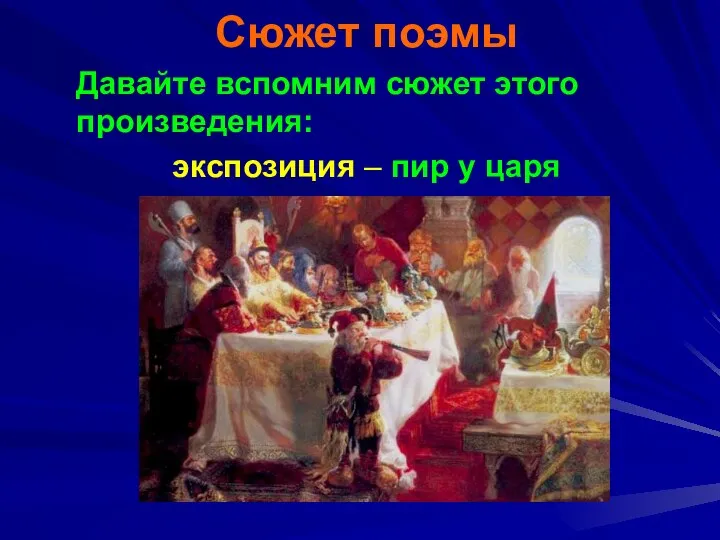 Сюжет поэмы

Давайте вспомним сюжет этого произведения:

экспозиция – пир у царя